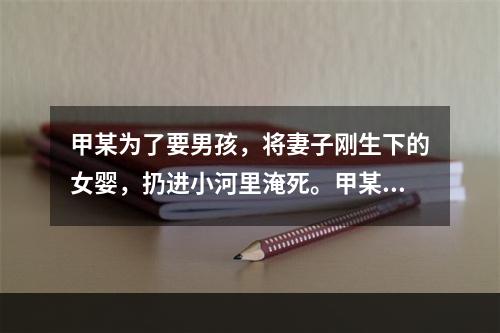 甲某为了要男孩，将妻子刚生下的女婴，扔进小河里淹死。甲某...